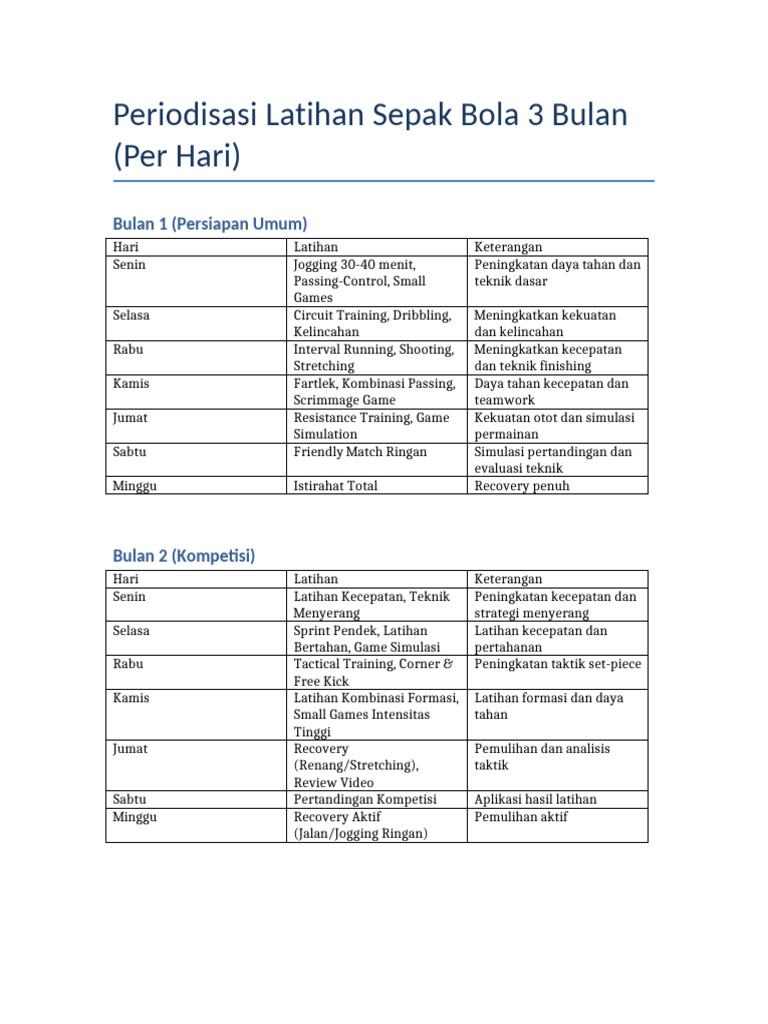 Periodisasi Latihan Sepak Bola 3 Bulan (Per Hari)

Bulan 1 (Persiapan Umum)

| Hari | Latihan | Keterangan |
|---|---|---|
| Senin | Jogging 30-40 menit, Passing-Control, Small Games | Peningkatan daya tahan dan teknik dasar |
| Selasa | Circuit Training, Dribbling, Kelincahan | Meningkatkan kekuatan dan kelincahan |
| Rabu | Interval Running, Shooting, Stretching | Meningkatkan kecepatan dan teknik finishing |
| Kamis | Fartlek, Kombinasi Passing, Scrimmage Game | Daya tahan kecepatan dan teamwork |
| Jumat | Resistance Training, Game Simulation | Kekuatan otot dan simulasi permainan |
| Sabtu | Friendly Match Ringan | Simulasi pertandingan dan evaluasi teknik |
| Minggu | Istirahat Total | Recovery penuh |

Bulan 2 (Kompetisi)

| Hari | Latihan | Keterangan |
|---|---|---|
| Senin | Latihan Kecepatan, Teknik Menyerang | Peningkatan kecepatan dan strategi menyerang |
| Selasa | Sprint Pendek, Latihan Bertahan, Game Simulasi | Latihan kecepatan dan pertahanan |
| Rabu | Tactical Training, Corner & Free Kick | Peningkatan taktik set-piece |
| Kamis | Latihan Kombinasi Formasi, Small Games Intensitas Tinggi | Latihan formasi dan daya tahan |
| Jumat | Recovery (Renang/Stretching), Review Video | Pemulihan dan analisis taktik |
| Sabtu | Pertandingan Kompetisi | Aplikasi hasil latihan |
| Minggu | Recovery Aktif (Jalan/Jogging Ringan) | Pemulihan aktif |